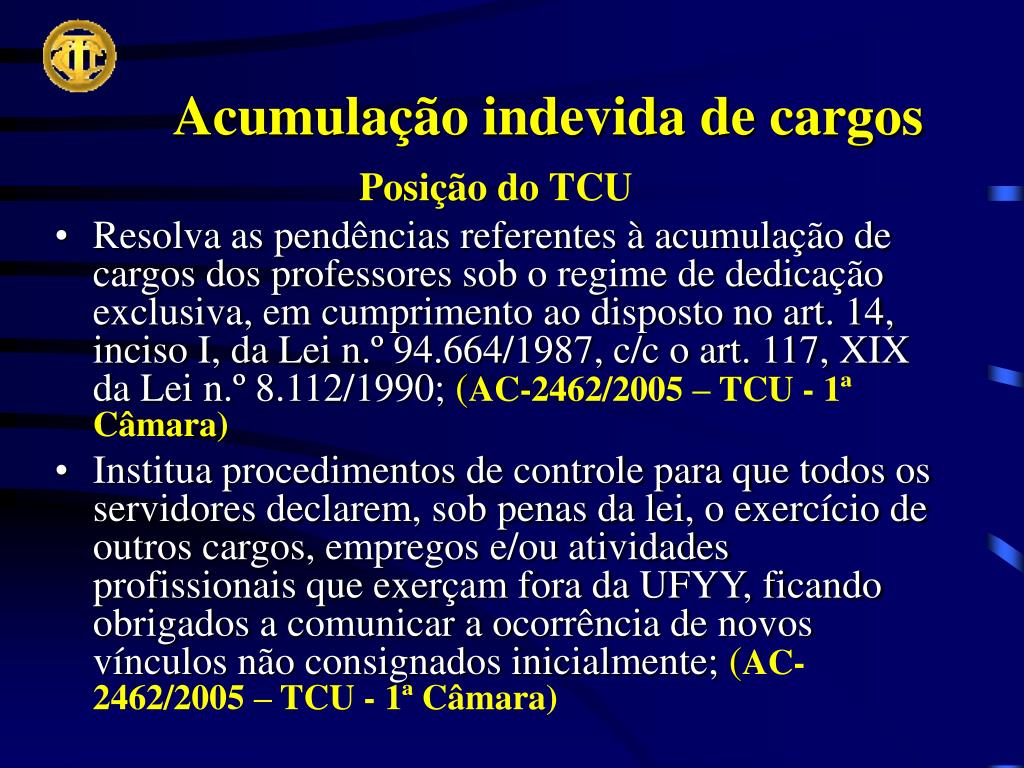 Acumulação indevida de cargos

Posição do TCU

• Resolva as pendências referentes à acumulação de cargos dos professores sob o regime de dedicação exclusiva, em cumprimento ao disposto no art. 14, inciso I, da Lei n.º 94.664/1987, c/c o art. 117, XIX da Lei n.º 8.112/1990; (AC-2462/2005 – TCU - 1ª Câmara)

• Institua procedimentos de controle para que todos os servidores declarem, sob penas da lei, o exercício de outros cargos, empregos e/ou atividades profissionais que exerçam fora da UFYY, ficando obrigados a comunicar a ocorrência de novos vínculos não consignados inicialmente; (AC-2462/2005 – TCU - 1ª Câmara)